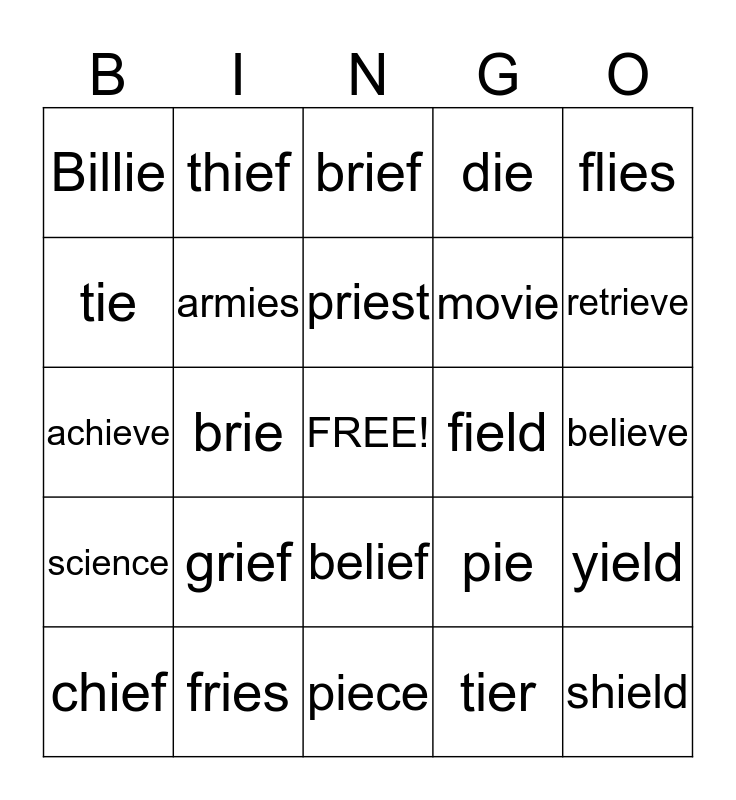 | B | I | N | G | O |
|---|---|---|---|---|
| Billie | thief | brief | die | flies |
| tie | armies | priest | movie | retrieve |
| achieve | brie | FREE! | field | believe |
| science | grief | belief | pie | yield |
| chief | fries | piece | tier | shield |